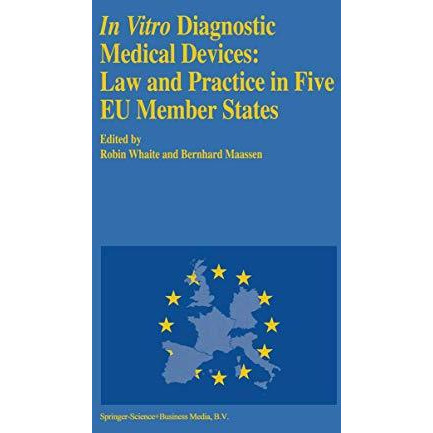 In Vitro Diagnostic Medical Devices: Law and Practice in Five EU Member States

Edited by
Robin Whaite and Bernhard Maassen

Springer-Science+Business Media, B.V.